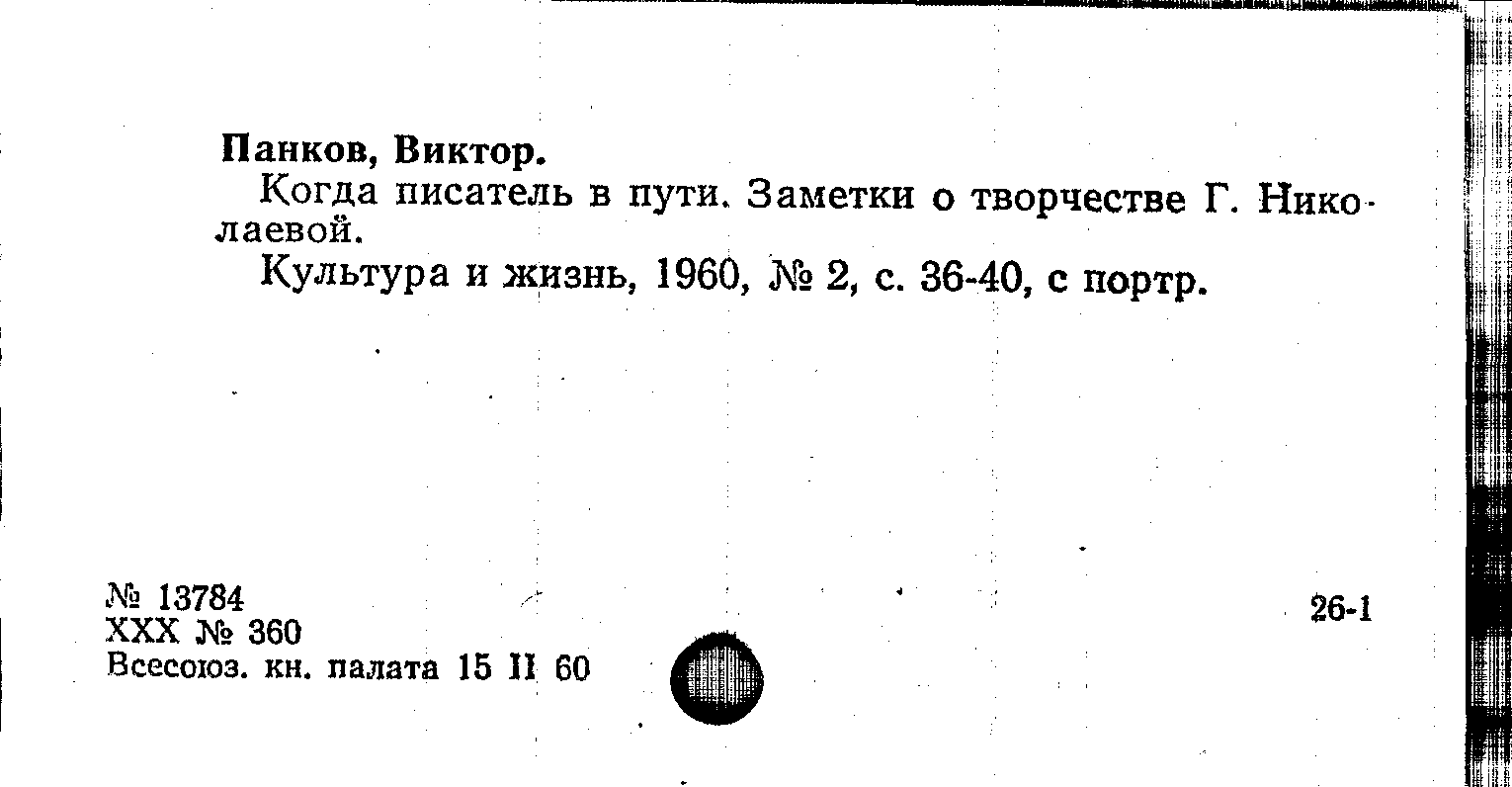 Панков, Виктор.

Когда писатель в пути. Заметки о творчестве Г. Николаевой.

Культура и жизнь, 1960, № 2, с. 36-40, с портр.

№ 13784
XXX № 360
Всесоюз. кн. палата 15 II 60

26-1